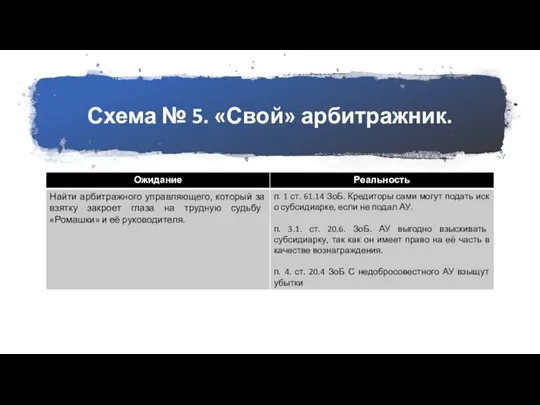 Схема № 5. «Свой» арбитражник.

| Ожидание | Реальность |
|---|---|
| Найти арбитражного управляющего, который за взятку закроет глаза на трудную судьбу «Ромашки» и её руководителя. | п. 1 ст. 61.14 ЗоБ. Кредиторы сами могут подать иск о субсидиарке, если не подал АУ. п. 3.1. ст. 20.6. ЗоБ. АУ выгодно взыскивать субсидиарку, так как он имеет право на её часть в качестве вознаграждения. п. 4. ст. 20.4 ЗоБ С недобросовестного АУ взыщут убытки |